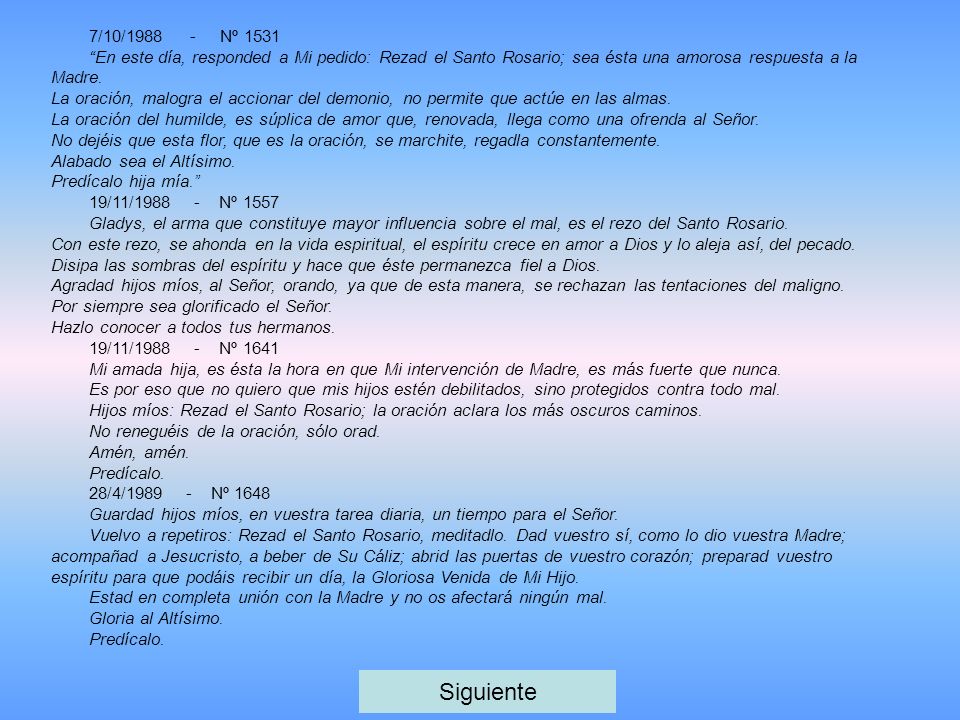 7/10/1988 - Nº 1531

"En este día, responded a Mi pedido: Rezad el Santo Rosario; sea ésta una amorosa respuesta a la Madre.

La oración, malogra el accionar del demonio, no permite que actúe en las almas.

La oración del humilde, es súplica de amor que, renovada, llega como una ofrenda al Señor.

No dejéis que esta flor, que es la oración, se marchite, regadla constantemente.

Alabado sea el Altísimo.

Predícalo hija mía."

19/11/1988 - Nº 1557

Gladys, el arma que constituye mayor influencia sobre el mal, es el rezo del Santo Rosario.

Con este rezo, se ahonda en la vida espiritual, el espíritu crece en amor a Dios y lo aleja así, del pecado.

Disipa las sombras del espíritu y hace que éste permanezca fiel a Dios.

Agradad hijos míos, al Señor, orando, ya que de esta manera, se rechazan las tentaciones del maligno.

Por siempre sea glorificado el Señor.

Hazlo conocer a todos tus hermanos.

19/11/1988 - Nº 1641

Mi amada hija, es ésta la hora en que Mi intervención de Madre, es más fuerte que nunca.

Es por eso que no quiero que mis hijos estén debilitados, sino protegidos contra todo mal.

Hijos míos: Rezad el Santo Rosario; la oración aclara los más oscuros caminos.

No reneguéis de la oración, sólo orad.

Amén, amén.

Predícalo.

28/4/1989 - Nº 1648

Guardad hijos míos, en vuestra tarea diaria, un tiempo para el Señor.

Vuelvo a repetiros: Rezad el Santo Rosario, meditadlo. Dad vuestro sí, como lo dio vuestra Madre; acompañad a Jesucristo, a beber de Su Cáliz; abrid las puertas de vuestro corazón; preparad vuestro espíritu para que podáis recibir un día, la Gloriosa Venida de Mi Hijo.

Estad en completa unión con la Madre y no os afectará ningún mal.

Gloria al Altísimo.

Predícalo.

Siguiente